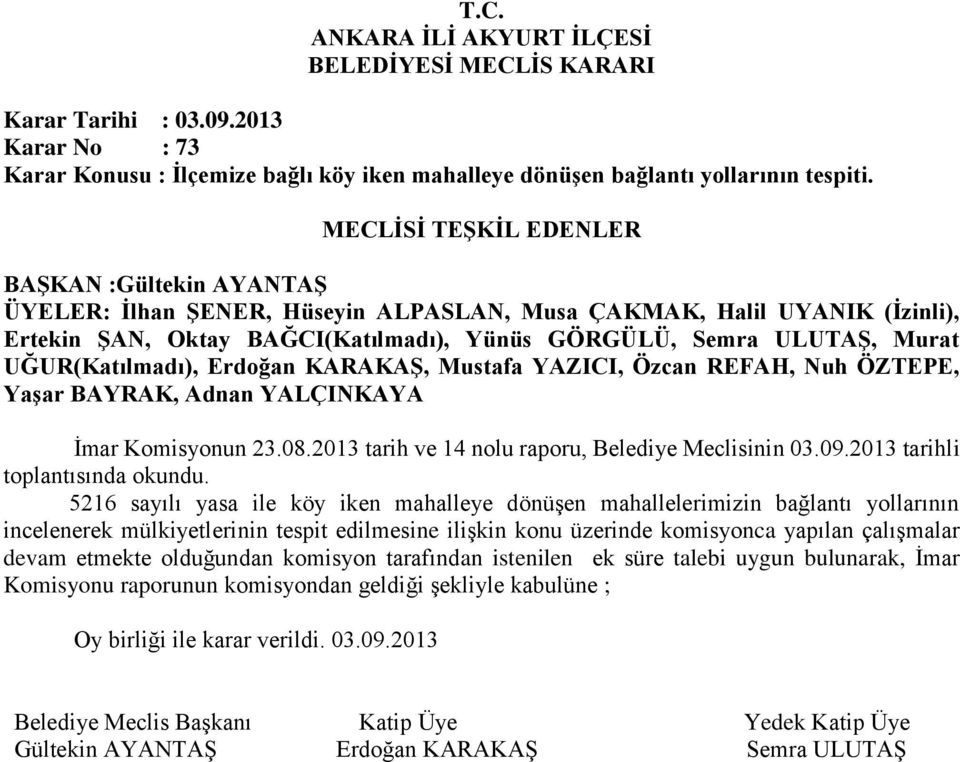 T.C.
ANKARA İLİ AKYURT İLÇESİ
BELEDİYESİ MECLİS KARARI

Karar Tarihi : 03.09.2013
Karar No : 73
Karar Konusu : İlçemize bağlı köy iken mahalleye dönüşen bağlantı yollarının tespiti.

MECLİSİ TEŞKİL EDENLER

BAŞKAN :Gültekin AYANTAŞ
ÜYELER: İlhan ŞENER, Hüseyin ALPASLAN, Musa ÇAKMAK, Halil UYANIK (İzinli), Ertekin ŞAN, Oktay BAĞCI(Katılmadı), Yünüs GÖRGÜLÜ, Semra ULUTAŞ, Murat UĞUR(Katılmadı), Erdoğan KARAKAŞ, Mustafa YAZICI, Özcan REFAH, Nuh ÖZTEPE, Yaşar BAYRAK, Adnan YALÇINKAYA

İmar Komisyonun 23.08.2013 tarih ve 14 nolu raporu, Belediye Meclisinin 03.09.2013 tarihli toplantısında okundu.
5216 sayılı yasa ile köy iken mahalleye dönüşen mahallelerimizin bağlantı yollarının incelenerek mülkiyetlerinin tespit edilmesine ilişkin konu üzerinde komisyonca yapılan çalışmalar devam etmekte olduğundan komisyon tarafından istenilen ek süre talebi uygun bulunarak, İmar Komisyonu raporunun komisyondan geldiği şekliyle kabulüne ;

Oy birliği ile karar verildi. 03.09.2013

Belediye Meclis Başkanı
Gültekin AYANTAŞ

Katip Üye
Erdoğan KARAKAŞ

Yedek Katip Üye
Semra ULUTAŞ